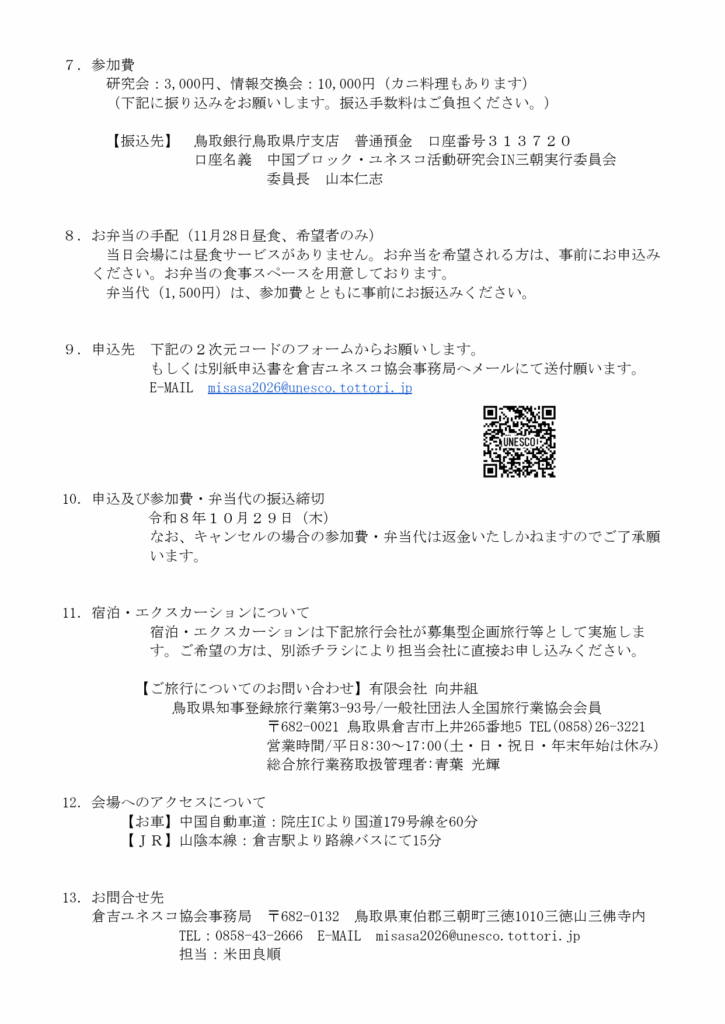 ７．参加費
研究会：3,000円、情報交換会：10,000円（カニ料理もあります）
（下記に振り込みをお願いします。振込手数料はご負担ください。）

【振込先】　鳥取銀行鳥取県庁支店　普通預金　口座番号３１３７２０
口座名義　中国ブロック・ユネスコ活動研究会IN三朝実行委員会
委員長　山本仁志

８．お弁当の手配（11月28日昼食、希望者のみ）
当日会場には昼食サービスがありません。お弁当を希望される方は、事前にお申込みください。お弁当の食事スペースを用意しております。
弁当代（1,500円）は、参加費とともに事前にお振込みください。

９．申込先　下記の２次元コードのフォームからお願いします。
もしくは別紙申込書を倉吉ユネスコ協会事務局へメールにて送付願います。
E-MAIL　misasa2026@unesco.tottori.jp

UNESCO

10．申込及び参加費・弁当代の振込締切
令和８年１０月２９日（木）
なお、キャンセルの場合の参加費・弁当代は返金いたしかねますのでご了承願います。

11．宿泊・エクスカーションについて
宿泊・エクスカーションは下記旅行会社が募集型企画旅行等として実施します。ご希望の方は、別添チラシにより担当会社に直接お申し込みください。

【ご旅行についてのお問い合わせ】有限会社 向井組
鳥取県知事登録旅行業第3-93号/一般社団法人全国旅行業協会会員
〒682-0021 鳥取県倉吉市上井265番地5 TEL(0858)26-3221
営業時間/平日8:30～17:00(土・日・祝日・年末年始は休み)
総合旅行業務取扱管理者:青葉 光輝

12．会場へのアクセスについて
【お車】中国自動車道：院庄ICより国道179号線を60分
【ＪＲ】山陰本線：倉吉駅より路線バスにて15分

13．お問合せ先
倉吉ユネスコ協会事務局　〒682-0132　鳥取県東伯郡三朝町三徳1010三徳山三佛寺内
TEL：0858-43-2666　E-MAIL　misasa2026@unesco.tottori.jp
担当：米田良順